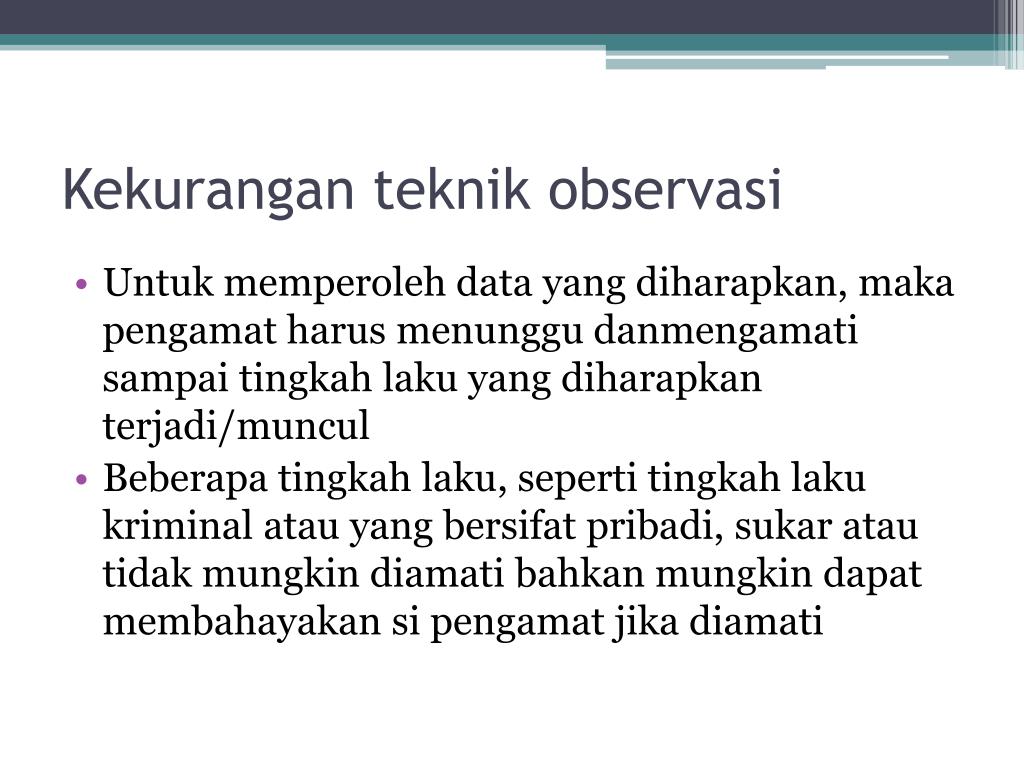 Kekurangan teknik observasi

• Untuk memperoleh data yang diharapkan, maka pengamat harus menunggu danmengamati sampai tingkah laku yang diharapkan terjadi/muncul
• Beberapa tingkah laku, seperti tingkah laku kriminal atau yang bersifat pribadi, sukar atau tidak mungkin diamati bahkan mungkin dapat membahayakan si pengamat jika diamati